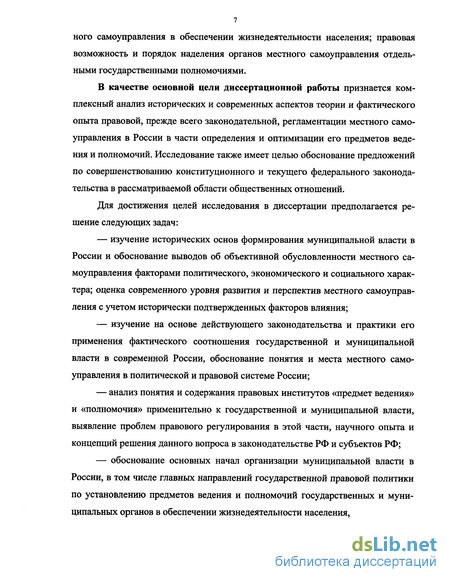 7

ного самоуправления в обеспечении жизнедеятельности населения; правовая возможность и порядок наделения органов местного самоуправления отдельными государственными полномочиями.

В качестве основной цели диссертационной работы признается комплексный анализ исторических и современных аспектов теории и фактического опыта правовой, прежде всего законодательной, регламентации местного самоуправления в России в части определения и оптимизации его предметов ведения и полномочий. Исследование также имеет целью обоснование предложений по совершенствованию конституционного и текущего федерального законодательства в рассматриваемой области общественных отношений.

Для достижения целей исследования в диссертации предполагается решение следующих задач:

— изучение исторических основ формирования муниципальной власти в России и обоснование выводов об объективной обусловленности местного самоуправления факторами политического, экономического и социального характера; оценка современного уровня развития и перспектив местного самоуправления с учетом исторически подтвержденных факторов влияния;

— изучение на основе действующего законодательства и практики его применения фактического соотношения государственной и муниципальной власти в современной России, обоснование понятия и места местного самоуправления в политической и правовой системе России;

— анализ понятия и содержания правовых институтов «предмет ведения» и «полномочия» применительно к государственной и муниципальной власти, выявление проблем правового регулирования в этой части, научного опыта и концепций решения данного вопроса в законодательстве РФ и субъектов РФ;

— обоснование основных начал организации муниципальной власти в России, в том числе главных направлений государственной правовой политики по установлению предметов ведения и полномочий государственных и муниципальных органов в обеспечении жизнедеятельности населения,

dsLib.net
библиотека диссертаций